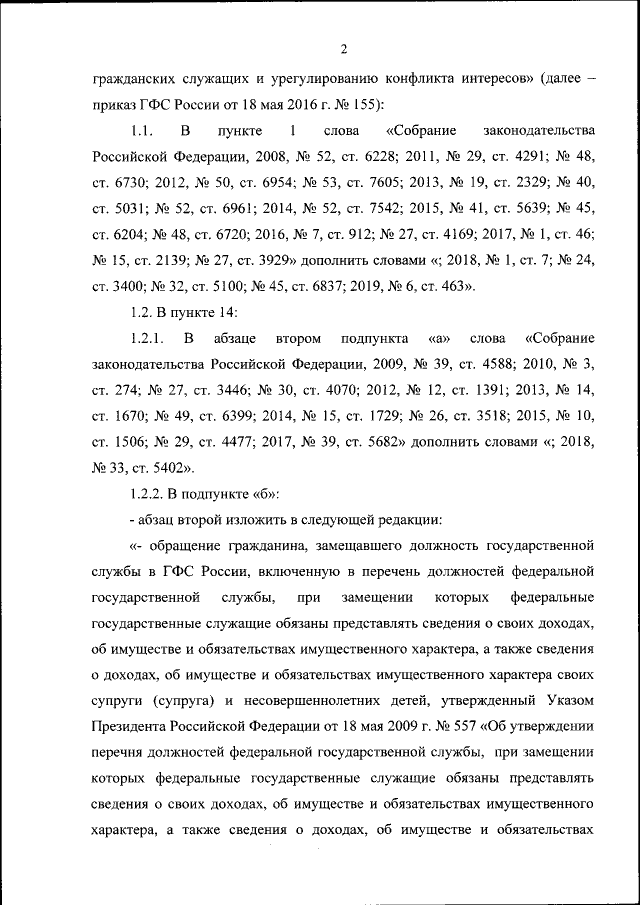 2

гражданских служащих и урегулированию конфликта интересов» (далее – приказ ГФС России от 18 мая 2016 г. № 155):

1.1. В пункте 1 слова «Собрание законодательства Российской Федерации, 2008, № 52, ст. 6228; 2011, № 29, ст. 4291; № 48, ст. 6730; 2012, № 50, ст. 6954; № 53, ст. 7605; 2013, № 19, ст. 2329; № 40, ст. 5031; № 52, ст. 6961; 2014, № 52, ст. 7542; 2015, № 41, ст. 5639; № 45, ст. 6204; № 48, ст. 6720; 2016, № 7, ст. 912; № 27, ст. 4169; 2017, № 1, ст. 46; № 15, ст. 2139; № 27, ст. 3929» дополнить словами «; 2018, № 1, ст. 7; № 24, ст. 3400; № 32, ст. 5100; № 45, ст. 6837; 2019, № 6, ст. 463».

1.2. В пункте 14:

1.2.1. В абзаце втором подпункта «а» слова «Собрание законодательства Российской Федерации, 2009, № 39, ст. 4588; 2010, № 3, ст. 274; № 27, ст. 3446; № 30, ст. 4070; 2012, № 12, ст. 1391; 2013, № 14, ст. 1670; № 49, ст. 6399; 2014, № 15, ст. 1729; № 26, ст. 3518; 2015, № 10, ст. 1506; № 29, ст. 4477; 2017, № 39, ст. 5682» дополнить словами «; 2018, № 33, ст. 5402».

1.2.2. В подпункте «б»:

- абзац второй изложить в следующей редакции:

«- обращение гражданина, замещавшего должность государственной службы в ГФС России, включенную в перечень должностей федеральной государственной службы, при замещении которых федеральные государственные служащие обязаны представлять сведения о своих доходах, об имуществе и обязательствах имущественного характера, а также сведения о доходах, об имуществе и обязательствах имущественного характера своих супруги (супруга) и несовершеннолетних детей, утвержденный Указом Президента Российской Федерации от 18 мая 2009 г. № 557 «Об утверждении перечня должностей федеральной государственной службы, при замещении которых федеральные государственные служащие обязаны представлять сведения о своих доходах, об имуществе и обязательствах имущественного характера, а также сведения о доходах, об имуществе и обязательствах